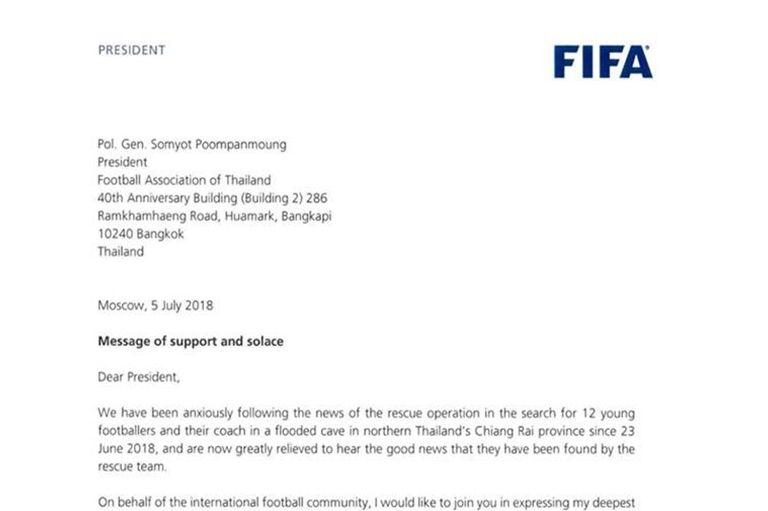 PRESIDENT

FIFA

Pol. Gen. Somyot Poompanmoung
President
Football Association of Thailand
40th Anniversary Building (Building 2) 286
Ramkhamhaeng Road, Huamark, Bangkapi
10240 Bangkok
Thailand

Moscow, 5 July 2018

Message of support and solace

Dear President,

We have been anxiously following the news of the rescue operation in the search for 12 young footballers and their coach in a flooded cave in northern Thailand's Chiang Rai province since 23 June 2018, and are now greatly relieved to hear the good news that they have been found by the rescue team.

On behalf of the international football community, I would like to join you in expressing my deepest